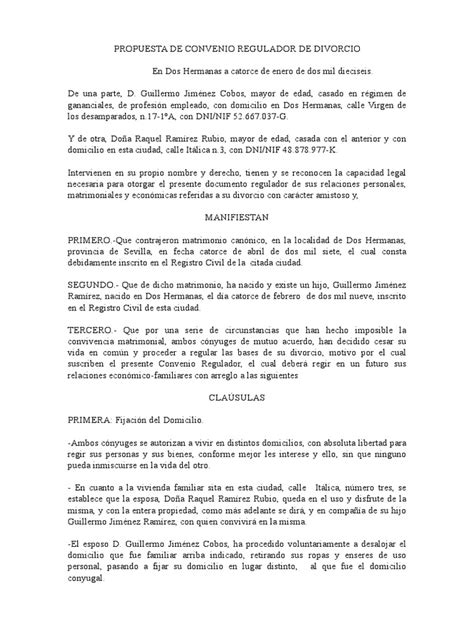 PROPUESTA DE CONVENIO REGULADOR DE DIVORCIO

En Dos Hermanas a catorce de enero de dos mil dieciseis.

De una parte, D. Guillermo Jiménez Cobos, mayor de edad, casado en régimen de gananciales, de profesión empleado, con domicilio en Dos Hermanas, calle Virgen de los desamparados, n.17-1ºA, con DNI/NIF 52.667.037-G.

Y de otra, Doña Raquel Ramírez Rubio, mayor de edad, casada con el anterior y con domicilio en esta ciudad, calle Itálica n.3, con DNI/NIF 48.878.977-K.

Intervienen en su propio nombre y derecho, tienen y se reconocen la capacidad legal necesaria para otorgar el presente documento regulador de sus relaciones personales, matrimoniales y económicas referidas a su divorcio con carácter amistoso y,

MANIFIESTAN

PRIMERO.-Que contrajeron matrimonio canónico, en la localidad de Dos Hermanas, provincia de Sevilla, en fecha catorce de abril de dos mil siete, el cual consta debidamente inscrito en el Registro Civil de la citada ciudad.

SEGUNDO.- Que de dicho matrimonio, ha nacido y existe un hijo, Guillermo Jiménez Ramírez, nacido en Dos Hermanas, el día catorce de febrero de dos mil nueve, inscrito en el Registro Civil de esta ciudad.

TERCERO.- Que por una serie de circunstancias que han hecho imposible la convivencia matrimonial, ambos cónyuges de mutuo acuerdo, han decidido cesar su vida en común y proceder a regular las bases de su divorcio, motivo por el cual suscriben el presente Convenio Regulador, el cual deberá regir en un futuro sus relaciones económico-familiares con arreglo a las siguientes

CLAÚSULAS

PRIMERA: Fijación del Domicilio.

-Ambos cónyuges se autorizan a vivir en distintos domicilios, con absoluta libertad para regir sus personas y sus bienes, conforme mejor les interese y ello, sin que ninguno pueda inmiscurse en la vida del otro.

- En cuanto a la vivienda familiar sita en esta ciudad, calle Itálica, número tres, se establece que la esposa, Doña Raquel Ramírez Rubio, queda en el uso y disfrute de la misma, y con la entera propiedad, como más adelante se dirá, y en compañía de su hijo Guillermo Jiménez Ramírez, con quien convivirá en la misma.

-El esposo D. Guillermo Jiménez Cobos, ha procedido voluntariamente a desalojar el domicilio que fue familiar arriba indicado, retirando sus ropas y enseres de uso personal, pasando a fijar su domicilio en lugar distinto, al que fue el domicilio conyugal.